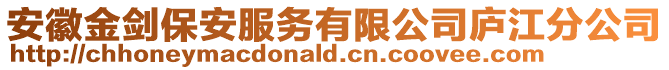 安徽金剑保安服务有限公司庐江分公司
http://chhoneymacdonald.cn.coovee.com